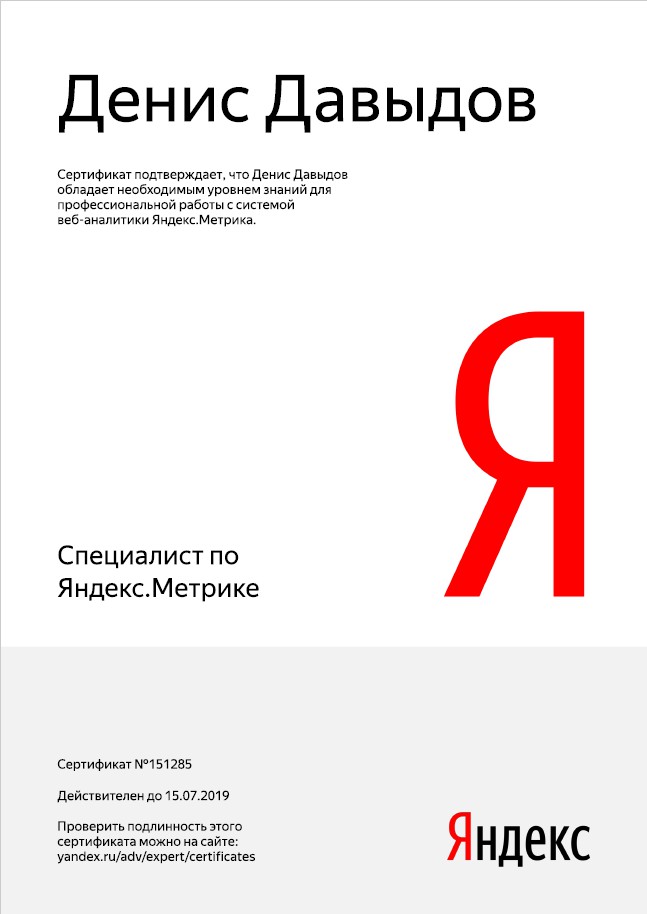 Денис Давыдов

Сертификат подтверждает, что Денис Давыдов обладает необходимым уровнем знаний для профессиональной работы с системой веб-аналитики Яндекс.Метрика.

Я

Специалист по
Яндекс.Метрике

Сертификат №151285

Действителен до 15.07.2019

Проверить подлинность этого сертификата можно на сайте: yandex.ru/adv/expert/certificates

Яндекс